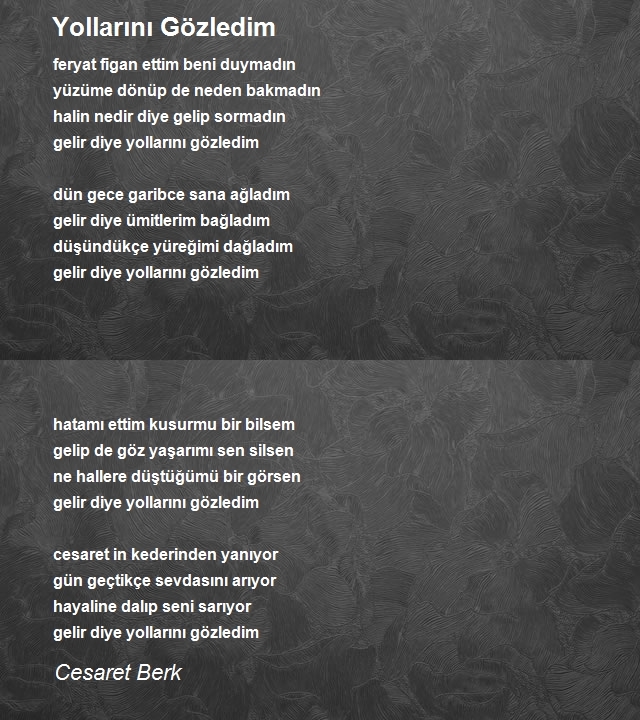 Yollarını Gözledim

feryat figan ettim beni duymadın
yüzüme dönüp de neden bakmadın
halin nedir diye gelip sormadın
gelir diye yollarını gözledim

dün gece garibce sana ağladım
gelir diye ümitlerim bağladım
düşündükçe yüreğimi dağladım
gelir diye yollarını gözledim

hatamı ettim kusurmu bir bilsem
gelip de göz yaşarımı sen silsen
ne hallere düştüğümü bir görsen
gelir diye yollarını gözledim

cesaret in kederinden yanıyor
gün geçtikçe sevdasını arıyor
hayaline dalıp seni sarıyor
gelir diye yollarını gözledim

Cesaret Berk